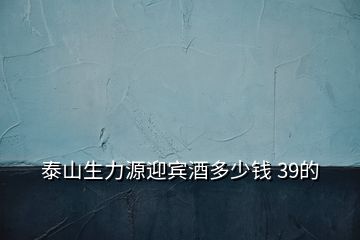 泰山生力源迎宾酒多少钱 39的